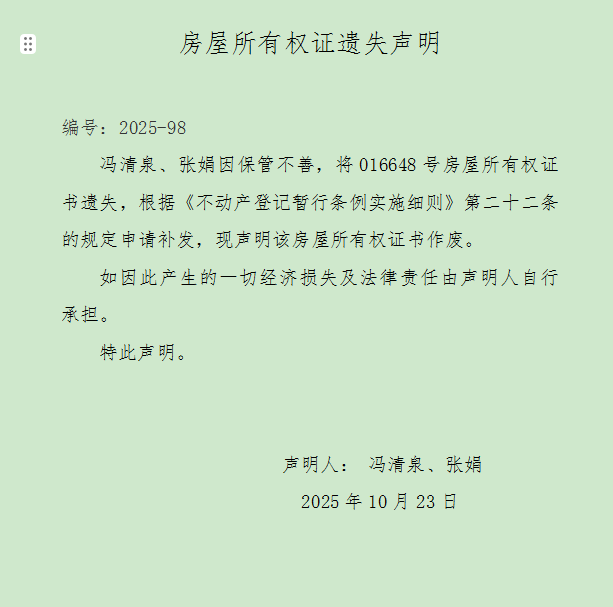 房屋所有权证遗失声明

编号：2025-98

冯清泉、张娟因保管不善，将 016648 号房屋所有权证书遗失，根据《不动产登记暂行条例实施细则》第二十二条的规定申请补发，现声明该房屋所有权证书作废。

如因此产生的一切经济损失及法律责任由声明人自行承担。

特此声明。

声明人： 冯清泉、张娟

2025 年 10 月 23 日